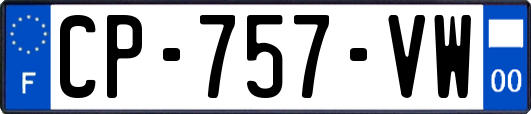 F
CP-757-VW
00